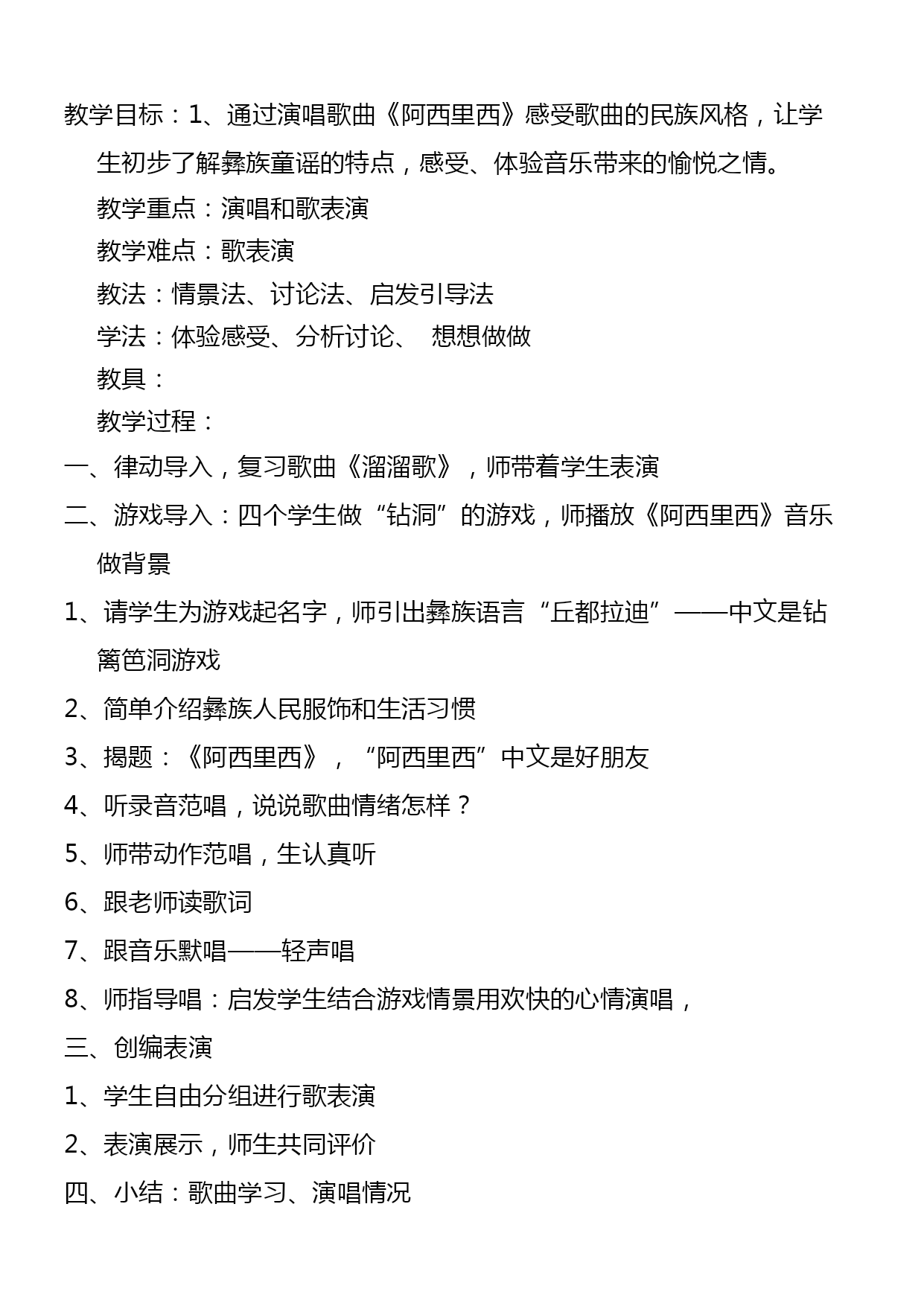 教学目标：1、通过演唱歌曲《阿西里西》感受歌曲的民族风格，让学生初步了解彝族童谣的特点，感受、体验音乐带来的愉悦之情。

教学重点：演唱和歌表演

教学难点：歌表演

教法：情景法、讨论法、启发引导法

学法：体验感受、分析讨论、 想想做做

教具：

教学过程：

一、律动导入，复习歌曲《溜溜歌》，师带着学生表演

二、游戏导入：四个学生做“钻洞”的游戏，师播放《阿西里西》音乐做背景

1、请学生为游戏起名字，师引出彝族语言“丘都拉迪”——中文是钻篱笆洞游戏

2、简单介绍彝族人民服饰和生活习惯

3、揭题：《阿西里西》，“阿西里西”中文是好朋友

4、听录音范唱，说说歌曲情绪怎样？

5、师带动作范唱，生认真听

6、跟老师读歌词

7、跟音乐默唱——轻声唱

8、师指导唱：启发学生结合游戏情景用欢快的心情演唱，

三、创编表演

1、学生自由分组进行歌表演

2、表演展示，师生共同评价

四、小结：歌曲学习、演唱情况